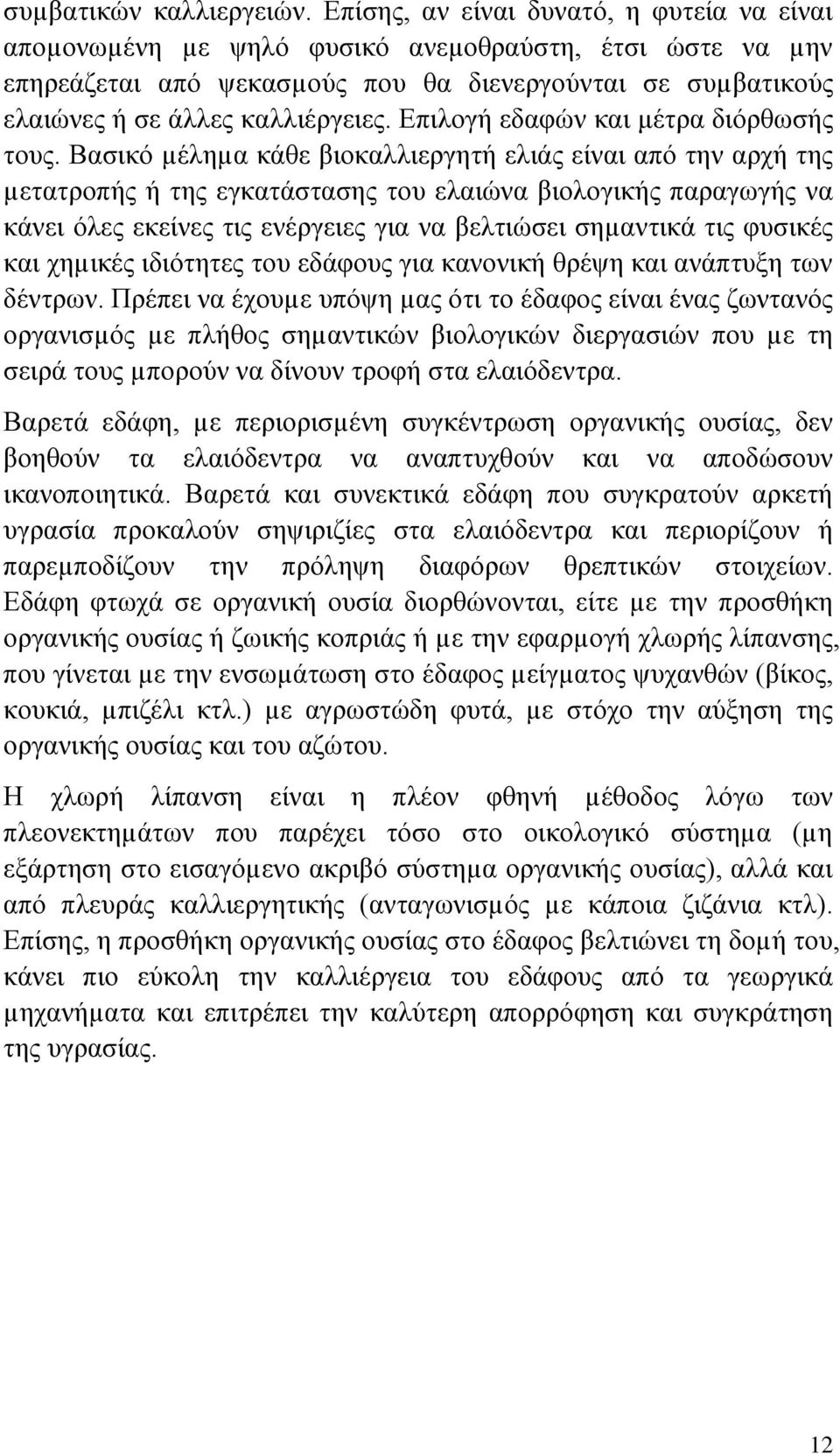 συμβατικών καλλιεργειών. Επίσης, αν είναι δυνατό, η φυτεία να είναι απομονωμένη με ψηλό φυσικό ανεμοθραύστη, έτσι ώστε να μην επηρεάζεται από ψεκασμούς που θα διενεργούνται σε συμβατικούς ελαιώνες ή σε άλλες καλλιέργειες. Επιλογή εδαφών και μέτρα διόρθωσής τους. Βασικό μέλημα κάθε βιοκαλλιεργητή ελιάς είναι από την αρχή της μετατροπής ή της εγκατάστασης του ελαιώνα βιολογικής παραγωγής να κάνει όλες εκείνες τις ενέργειες για να βελτιώσει σημαντικά τις φυσικές και χημικές ιδιότητες του εδάφους για κανονική θρέψη και ανάπτυξη των δέντρων. Πρέπει να έχουμε υπόψη μας ότι το έδαφος είναι ένας ζωντανός οργανισμός με πλήθος σημαντικών βιολογικών διεργασιών που με τη σειρά τους μπορούν να δίνουν τροφή στα ελαιόδεντρα.

Βαρετά εδάφη, με περιορισμένη συγκέντρωση οργανικής ουσίας, δεν βοηθούν τα ελαιόδεντρα να αναπτυχθούν και να αποδώσουν ικανοποιητικά. Βαρετά και συνεκτικά εδάφη που συγκρατούν αρκετή υγρασία προκαλούν σηψιριζίες στα ελαιόδεντρα και περιορίζουν ή παρεμποδίζουν την πρόληψη διαφόρων θρεπτικών στοιχείων. Εδάφη φτωχά σε οργανική ουσία διορθώνονται, είτε με την προσθήκη οργανικής ουσίας ή ζωικής κοπριάς ή με την εφαρμογή χλωρής λίπανσης, που γίνεται με την ενσωμάτωση στο έδαφος μείγματος ψυχανθών (βίκος, κουκιά, μπιζέλι κτλ.) με αγρωστώδη φυτά, με στόχο την αύξηση της οργανικής ουσίας και του αζώτου.

Η χλωρή λίπανση είναι η πλέον φθηνή μέθοδος λόγω των πλεονεκτημάτων που παρέχει τόσο στο οικολογικό σύστημα (μη εξάρτηση στο εισαγόμενο ακριβό σύστημα οργανικής ουσίας), αλλά και από πλευράς καλλιεργητικής (ανταγωνισμός με κάποια ζιζάνια κτλ). Επίσης, η προσθήκη οργανικής ουσίας στο έδαφος βελτιώνει τη δομή του, κάνει πιο εύκολη την καλλιέργεια του εδάφους από τα γεωργικά μηχανήματα και επιτρέπει την καλύτερη απορρόφηση και συγκράτηση της υγρασίας.

12